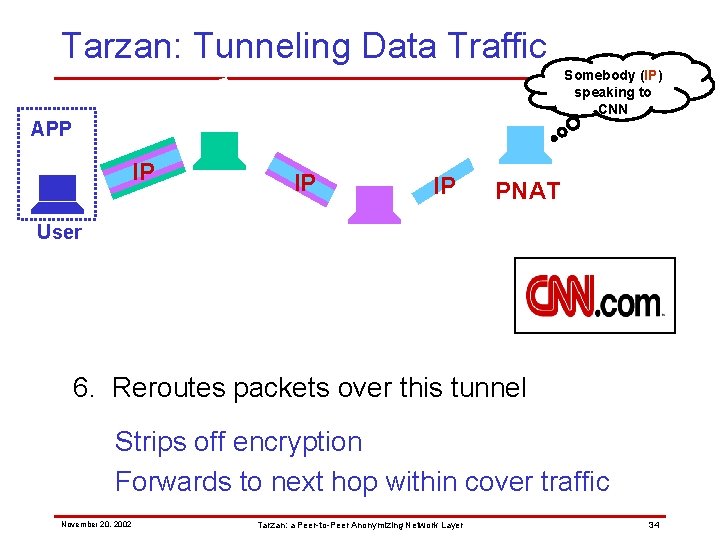 Tarzan: Tunneling Data Traffic

Somebody (IP) speaking to CNN

APP

User

IP

IP

IP

PNAT

CNN.com

6. Reroutes packets over this tunnel

Strips off encryption

Forwards to next hop within cover traffic

November 20, 2002

Tarzan: a Peer-to-Peer Anonymizing Network Layer

34